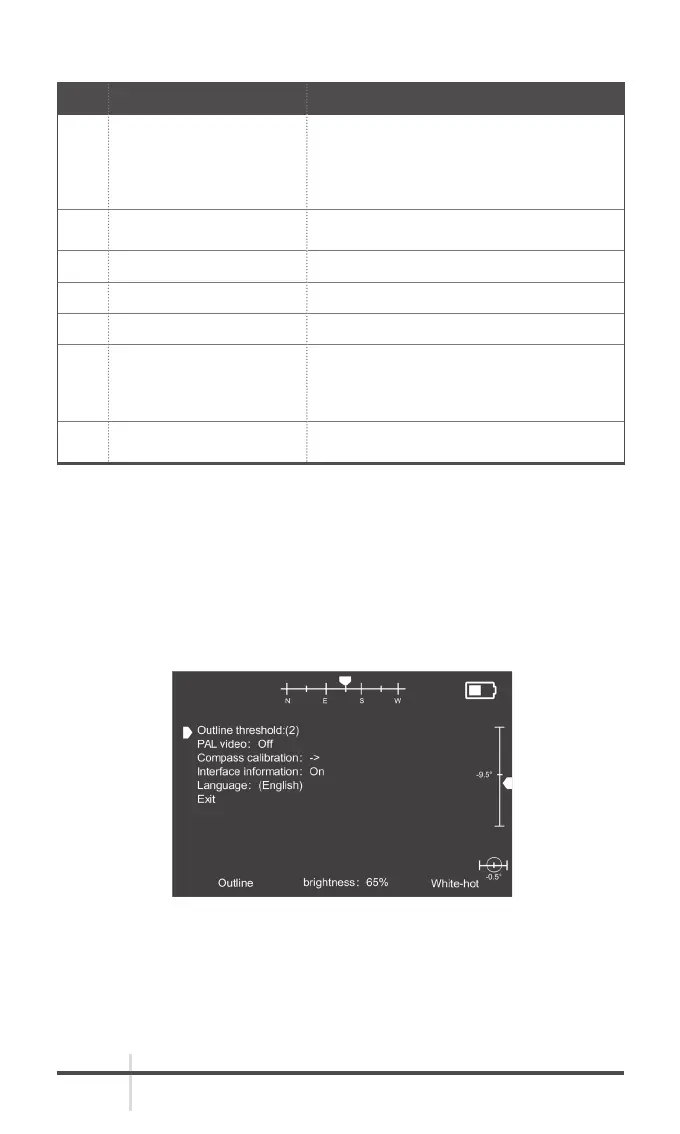 N
E
S
W

Outline threshold:(2)
PAL video: Off
Compass calibration: ->
Interface information: On
Language: (English)
Exit

-9.5°

-0.5°

Outline brightness: 65% White-hot